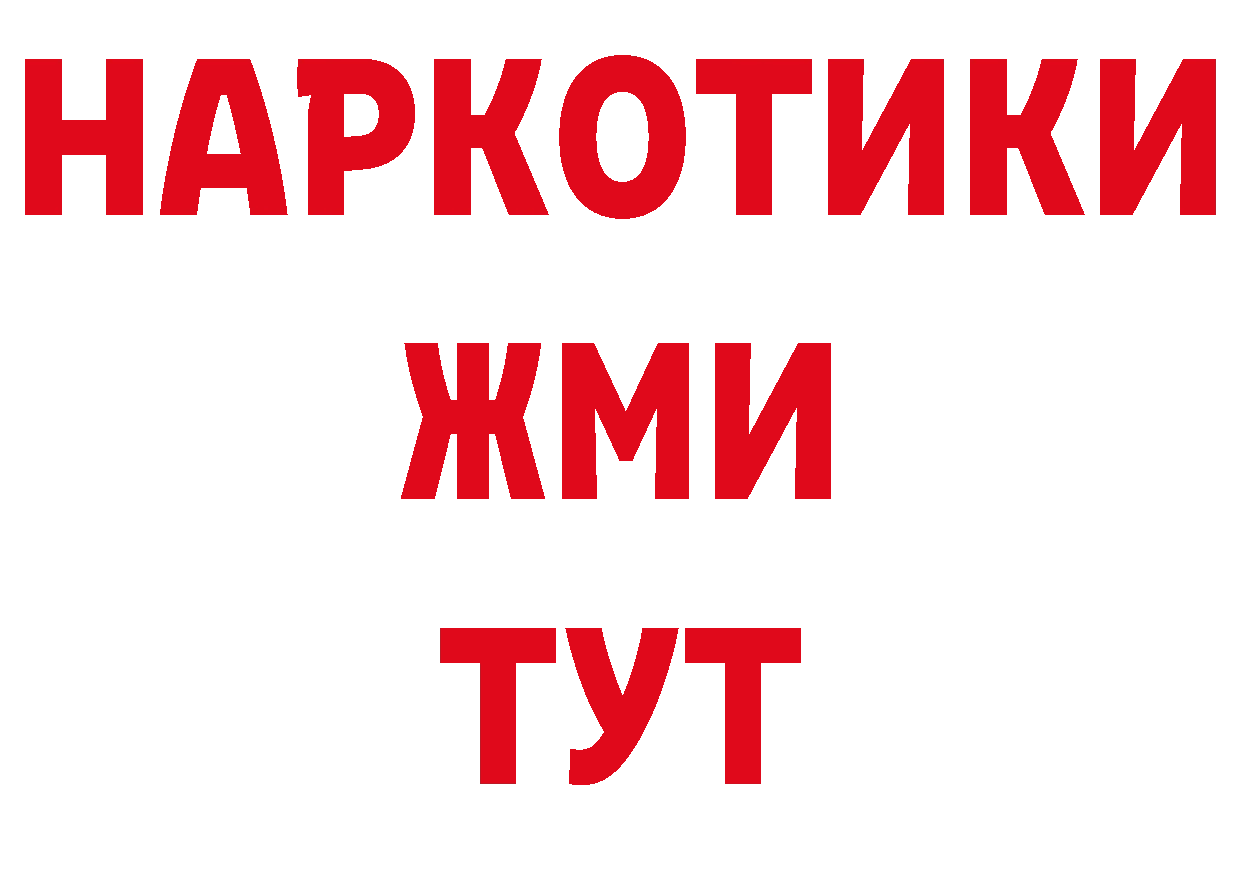 НАРКОТИКИ
ЖМИ
ТУТ